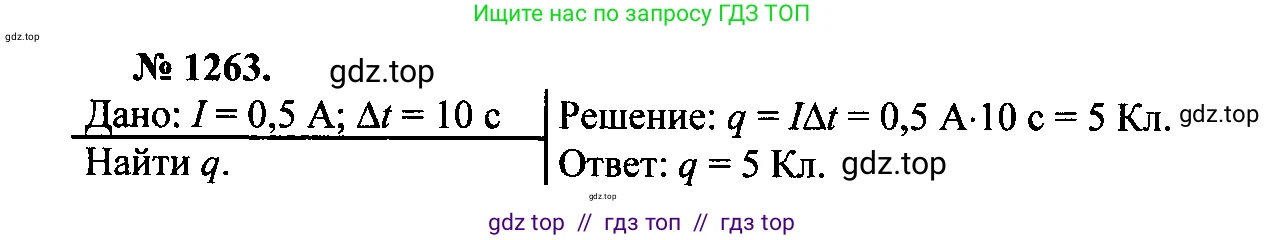 Ищите нас по запросу ГДЗ ТОП

gdz.top

№ 1263. gdz.top

Дано: $I = 0{,}5$ А; $\Delta t = 10$ с

Найти $q$.

Решение: $q = I\Delta t = 0{,}5$ А$\cdot 10$ с $= 5$ Кл. gdz.top

Ответ: $q = 5$ Кл. gdz.top

gdz.top

gdz top // гдз топ // гдз top